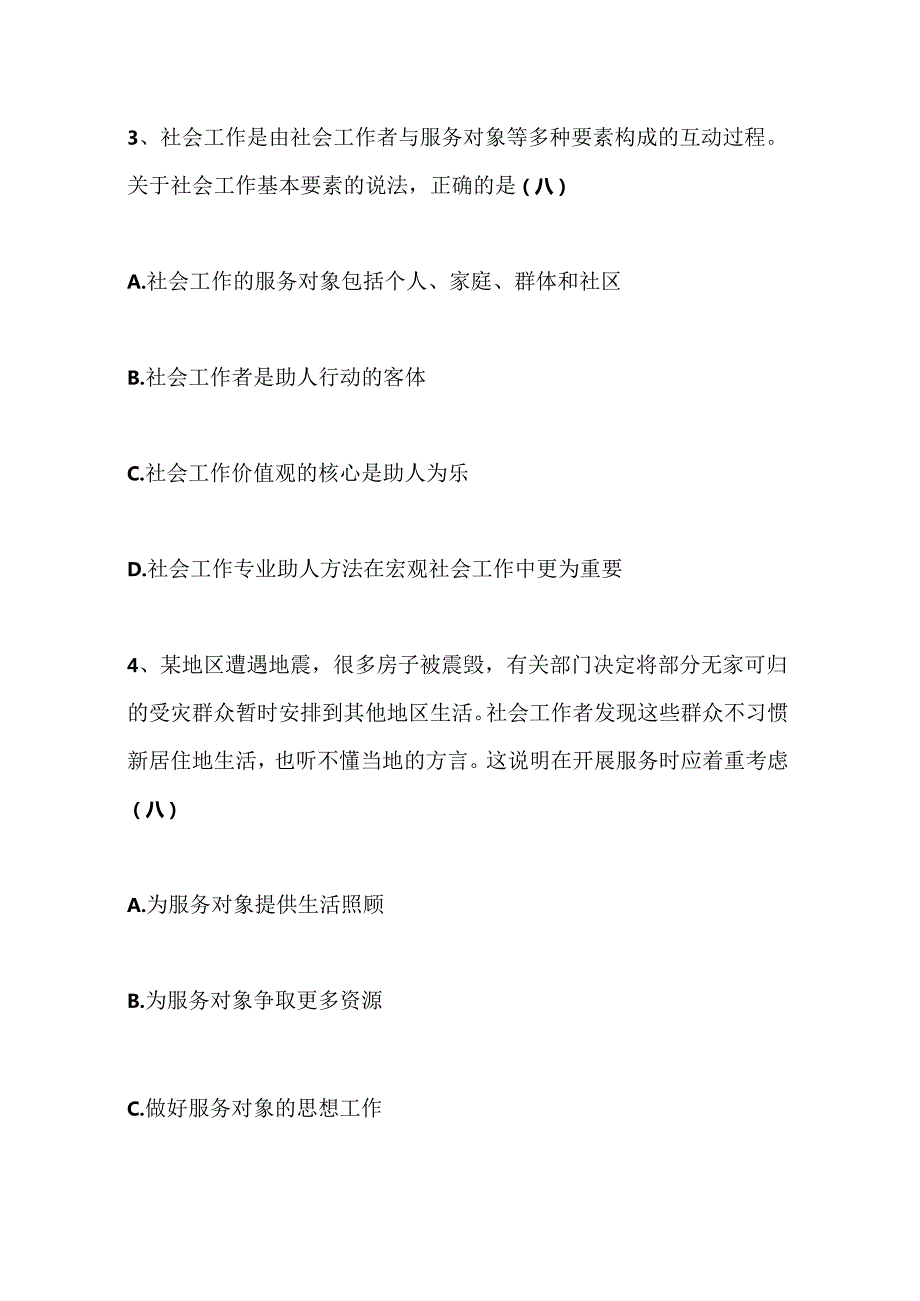 3、社会工作是由社会工作者与服务对象等多种要素构成的互动过程。关于社会工作基本要素的说法，正确的是（八）

A.社会工作的服务对象包括个人、家庭、群体和社区

B.社会工作者是助人行动的客体

C.社会工作价值观的核心是助人为乐

D.社会工作专业助人方法在宏观社会工作中更为重要

4、某地区遭遇地震，很多房子被震毁，有关部门决定将部分无家可归的受灾群众暂时安排到其他地区生活。社会工作者发现这些群众不习惯新居住地生活，也听不懂当地的方言。这说明在开展服务时应着重考虑（八）

A.为服务对象提供生活照顾

B.为服务对象争取更多资源

C.做好服务对象的思想工作